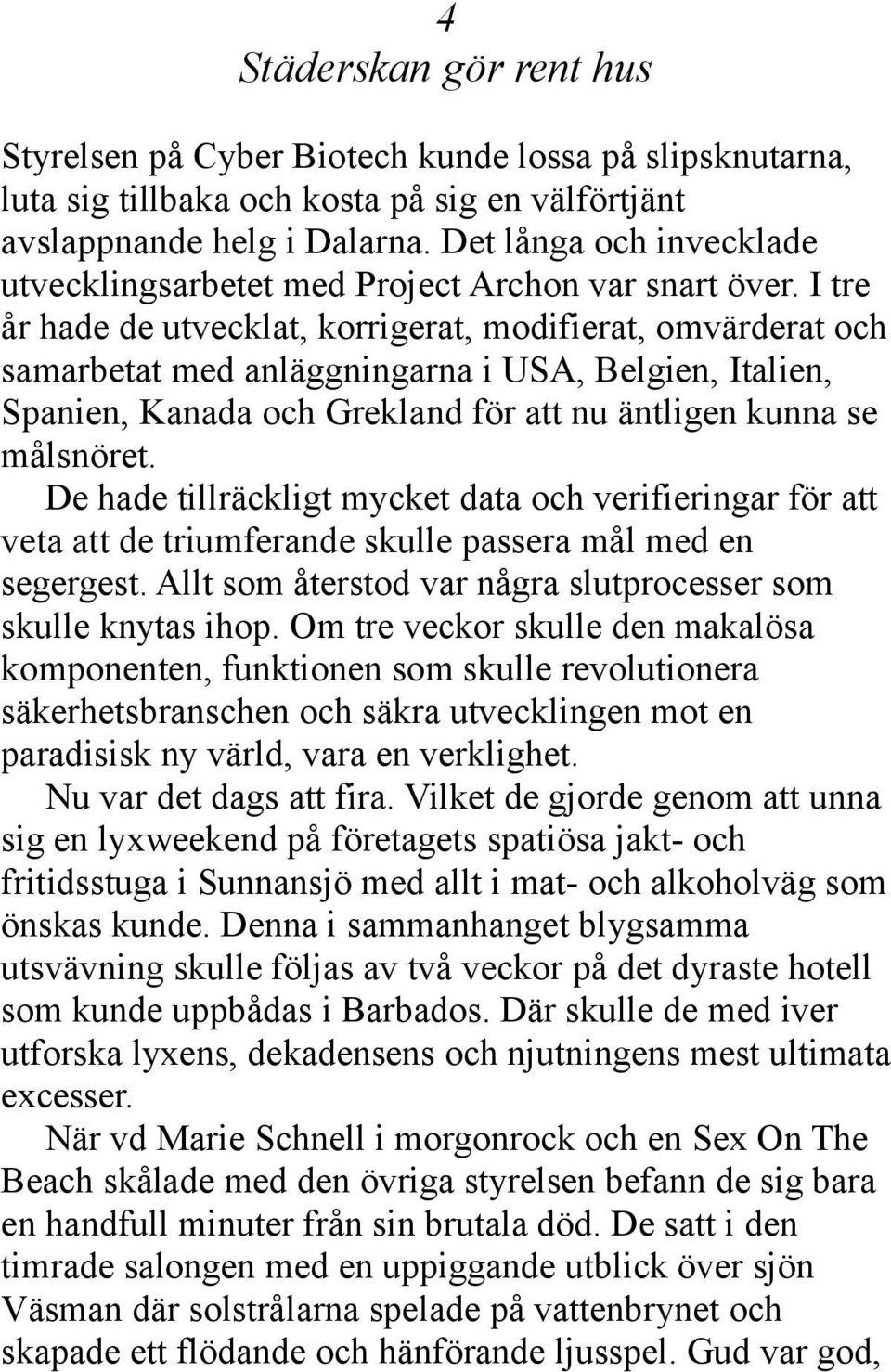 4
Städerskan gör rent hus

Styrelsen på Cyber Biotech kunde lossa på slipsknutarna, luta sig tillbaka och kosta på sig en välförtjänt avslappnande helg i Dalarna. Det långa och invecklade utvecklingsarbetet med Project Archon var snart över. I tre år hade de utvecklat, korrigerat, modifierat, omvärderat och samarbetat med anläggningarna i USA, Belgien, Italien, Spanien, Kanada och Grekland för att nu äntligen kunna se målsnöret.

De hade tillräckligt mycket data och verifieringar för att veta att de triumferande skulle passera mål med en segergest. Allt som återstod var några slutprocesser som skulle knytas ihop. Om tre veckor skulle den makalösa komponenten, funktionen som skulle revolutionera säkerhetsbranschen och säkra utvecklingen mot en paradisisk ny värld, vara en verklighet.

Nu var det dags att fira. Vilket de gjorde genom att unna sig en lyxweekend på företagets spatiösa jakt- och fritidsstuga i Sunnansjö med allt i mat- och alkoholväg som önskas kunde. Denna i sammanhanget blygsamma utsvävning skulle följas av två veckor på det dyraste hotell som kunde uppbådas i Barbados. Där skulle de med iver utforska lyxens, dekadensens och njutningens mest ultimata excesser.

När vd Marie Schnell i morgonrock och en Sex On The Beach skålade med den övriga styrelsen befann de sig bara en handfull minuter från sin brutala död. De satt i den timrade salongen med en uppiggande utblick över sjön Väsman där solstrålarna spelade på vattenbrynet och skapade ett flödande och hänförande ljusspel. Gud var god,